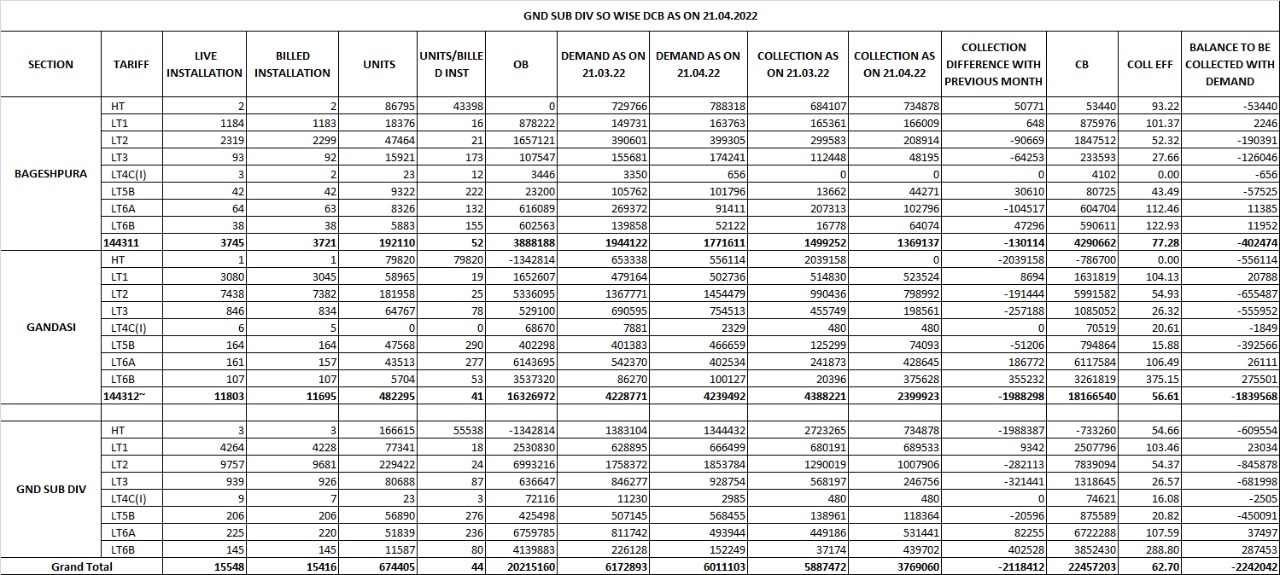 GND SUB DIV SO WISE DCB AS ON 21.04.2022

| SECTION | TARIFF | LIVE INSTALLATION | BILLED INSTALLATION | UNITS | UNITS/BILLED INST | OB | DEMAND AS ON 21.03.22 | DEMAND AS ON 21.04.22 | COLLECTION AS ON 21.03.22 | COLLECTION AS ON 21.04.22 | COLLECTION DIFFERENCE WITH PREVIOUS MONTH | CB | COLL EFF | BALANCE TO BE COLLECTED WITH DEMAND |
|---|---|---|---|---|---|---|---|---|---|---|---|---|---|---|
| BAGESHPURA | HT | 2 | 2 | 86795 | 43398 | 0 | 729766 | 788318 | 684107 | 734878 | 50771 | 53440 | 93.22 | -53440 |
| | LT1 | 1184 | 1183 | 18376 | 16 | 878222 | 149731 | 163763 | 165361 | 166009 | 648 | 875976 | 101.37 | 2246 |
| | LT2 | 2319 | 2299 | 47464 | 21 | 1657121 | 390601 | 399305 | 299583 | 208914 | -90669 | 1847512 | 52.32 | -190391 |
| | LT3 | 93 | 92 | 15921 | 173 | 107547 | 155681 | 174241 | 112448 | 48195 | -64253 | 233593 | 27.66 | -126046 |
| | LT4C(I) | 3 | 2 | 23 | 12 | 3446 | 3350 | 656 | 0 | 0 | 0 | 4102 | 0.00 | -656 |
| | LT5B | 42 | 42 | 9322 | 222 | 23200 | 105762 | 101796 | 13662 | 44271 | 30610 | 80725 | 43.49 | -57525 |
| | LT6A | 64 | 63 | 8326 | 132 | 616089 | 269372 | 91411 | 207313 | 102796 | -104517 | 604704 | 112.46 | 11385 |
| | LT6B | 38 | 38 | 5883 | 155 | 602563 | 139858 | 52122 | 16778 | 64074 | 47296 | 590611 | 122.93 | 11952 |
| | 144311 | 3745 | 3721 | 192110 | 52 | 3888188 | 1944122 | 1771611 | 1499252 | 1369137 | -130114 | 4290662 | 77.28 | -402474 |
| GANDASI | HT | 1 | 1 | 79820 | 79820 | -1342814 | 653338 | 556114 | 2039158 | 0 | -2039158 | -786700 | 0.00 | -556114 |
| | LT1 | 3080 | 3045 | 58965 | 19 | 1652607 | 479164 | 502736 | 514830 | 523524 | 8694 | 1631819 | 104.13 | 20788 |
| | LT2 | 7438 | 7382 | 181958 | 25 | 5336095 | 1367771 | 1454479 | 990436 | 798992 | -191444 | 5991582 | 54.93 | -655487 |
| | LT3 | 846 | 834 | 64767 | 78 | 529100 | 690595 | 754513 | 455749 | 198561 | -257188 | 1085052 | 26.32 | -555952 |
| | LT4C(I) | 6 | 5 | 0 | 0 | 68670 | 7881 | 2329 | 480 | 480 | 0 | 70519 | 20.61 | -1849 |
| | LT5B | 164 | 164 | 47568 | 290 | 402298 | 401383 | 466659 | 125299 | 74093 | -51206 | 794864 | 15.88 | -392566 |
| | LT6A | 161 | 157 | 43513 | 277 | 6143695 | 542370 | 402534 | 241873 | 428645 | 186772 | 6117584 | 106.49 | 26111 |
| | LT6B | 107 | 107 | 5704 | 53 | 3537320 | 86270 | 100127 | 20396 | 375628 | 355232 | 3261819 | 375.15 | 275501 |
| | 144312~ | 11803 | 11695 | 482295 | 41 | 16326972 | 4228771 | 4239492 | 4388221 | 2399923 | -1988298 | 18166540 | 56.61 | -1839568 |
| GND SUB DIV | HT | 3 | 3 | 166615 | 55538 | -1342814 | 1383104 | 1344432 | 2723265 | 734878 | -1988387 | -733260 | 54.66 | -609554 |
| | LT1 | 4264 | 4228 | 77341 | 18 | 2530830 | 628895 | 666499 | 680191 | 689533 | 9342 | 2507796 | 103.46 | 23034 |
| | LT2 | 9757 | 9681 | 229422 | 24 | 6993216 | 1758372 | 1853784 | 1290019 | 1007906 | -282113 | 7839094 | 54.37 | -845878 |
| | LT3 | 939 | 926 | 80688 | 87 | 636647 | 846277 | 928754 | 568197 | 246756 | -321441 | 1318645 | 26.57 | -681998 |
| | LT4C(I) | 9 | 7 | 23 | 3 | 72116 | 11230 | 2985 | 480 | 480 | 0 | 74621 | 16.08 | -2505 |
| | LT5B | 206 | 206 | 56890 | 276 | 425498 | 507145 | 568455 | 138961 | 118364 | -20596 | 875589 | 20.82 | -450091 |
| | LT6A | 225 | 220 | 51839 | 236 | 6759785 | 811742 | 493944 | 449186 | 531441 | 82255 | 6722288 | 107.59 | 37497 |
| | LT6B | 145 | 145 | 11587 | 80 | 4139883 | 226128 | 152249 | 37174 | 439702 | 402528 | 3852430 | 288.80 | 287453 |
| Grand Total | | 15548 | 15416 | 674405 | 44 | 20215160 | 6172893 | 6011103 | 5887472 | 3769060 | -2118412 | 22457203 | 62.70 | -2242042 |